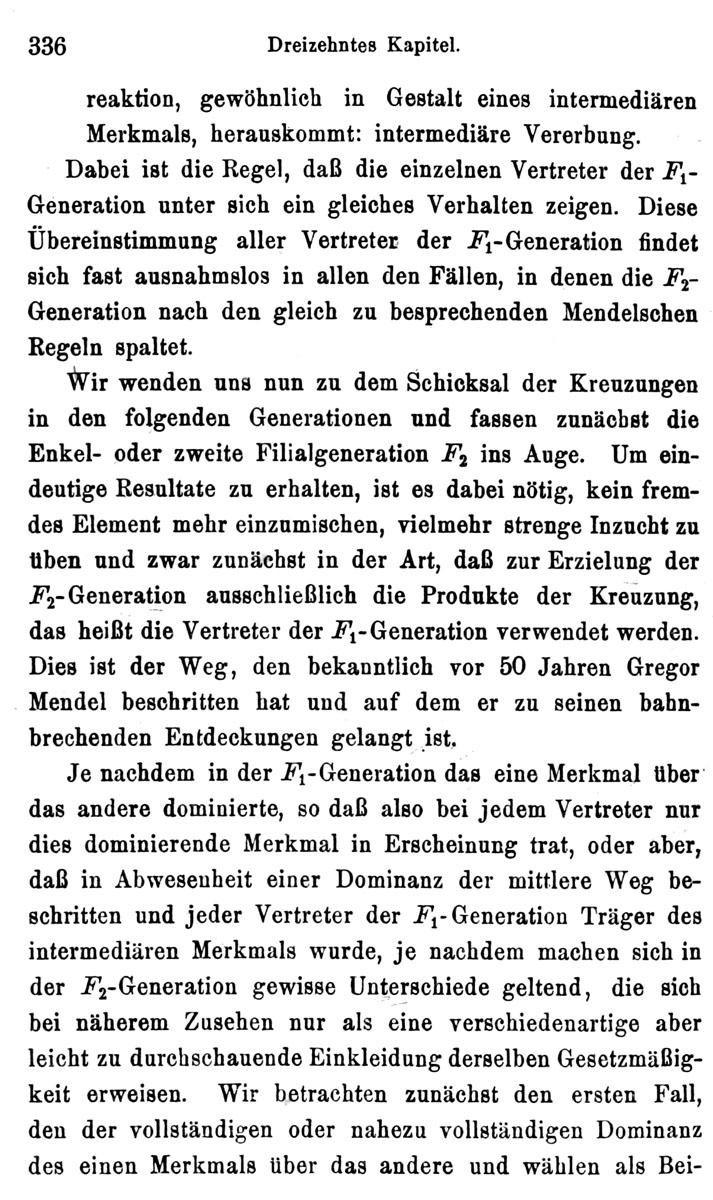 336 Dreizehntes Kapitel.

reaktion, gewöhnlich in Gestalt eines intermediären Merkmals, herauskommt: intermediäre Vererbung.

Dabei ist die Regel, daß die einzelnen Vertreter der $F_1$-Generation unter sich ein gleiches Verhalten zeigen. Diese Übereinstimmung aller Vertreter der $F_1$-Generation findet sich fast ausnahmslos in allen den Fällen, in denen die $F_2$-Generation nach den gleich zu besprechenden Mendelschen Regeln spaltet.

Wir wenden uns nun zu dem Schicksal der Kreuzungen in den folgenden Generationen und fassen zunächst die Enkel- oder zweite Filialgeneration $F_2$ ins Auge. Um eindeutige Resultate zu erhalten, ist es dabei nötig, kein fremdes Element mehr einzumischen, vielmehr strenge Inzucht zu üben und zwar zunächst in der Art, daß zur Erzielung der $F_2$-Generation ausschließlich die Produkte der Kreuzung, das heißt die Vertreter der $F_1$-Generation verwendet werden. Dies ist der Weg, den bekanntlich vor 50 Jahren Gregor Mendel beschritten hat und auf dem er zu seinen bahnbrechenden Entdeckungen gelangt ist.

Je nachdem in der $F_1$-Generation das eine Merkmal über das andere dominierte, so daß also bei jedem Vertreter nur dies dominierende Merkmal in Erscheinung trat, oder aber, daß in Abwesenheit einer Dominanz der mittlere Weg beschritten und jeder Vertreter der $F_1$-Generation Träger des intermediären Merkmals wurde, je nachdem machen sich in der $F_2$-Generation gewisse Unterschiede geltend, die sich bei näherem Zusehen nur als eine verschiedenartige aber leicht zu durchschauende Einkleidung derselben Gesetzmäßigkeit erweisen. Wir betrachten zunächst den ersten Fall, den der vollständigen oder nahezu vollständigen Dominanz des einen Merkmals über das andere und wählen als Bei-